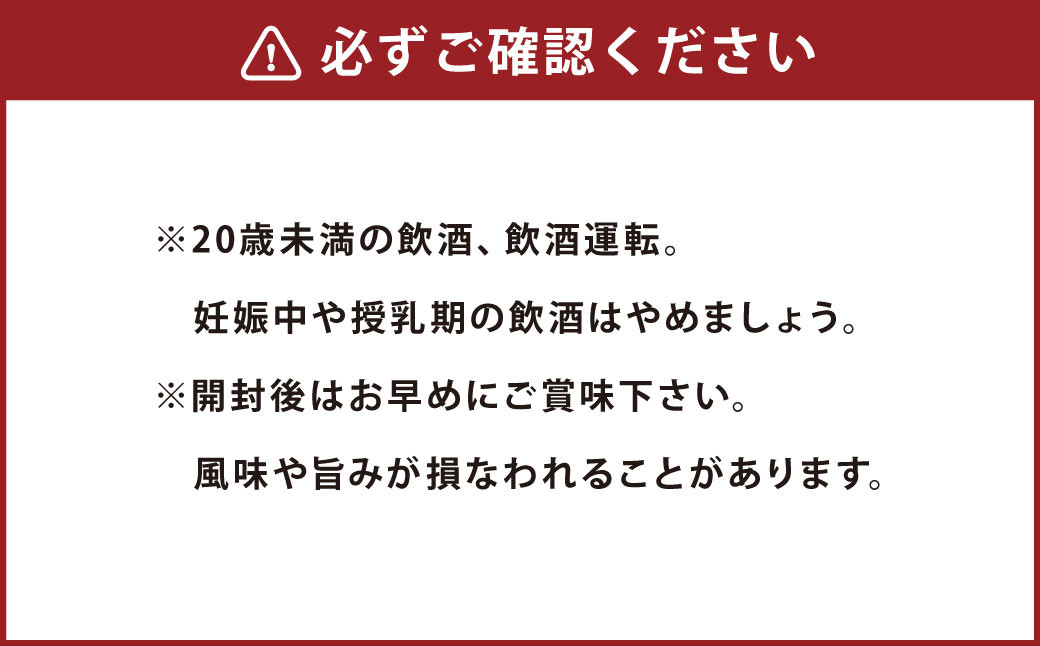 必ずご確認ください

※20歳未満の飲酒、飲酒運転。
妊娠中や授乳期の飲酒はやめましょう。

※開封後はお早めにご賞味下さい。
風味や旨みが損なわれることがあります。